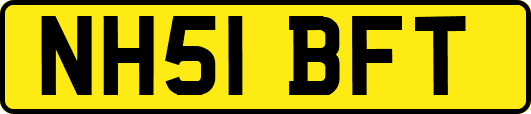 NH51 BFT